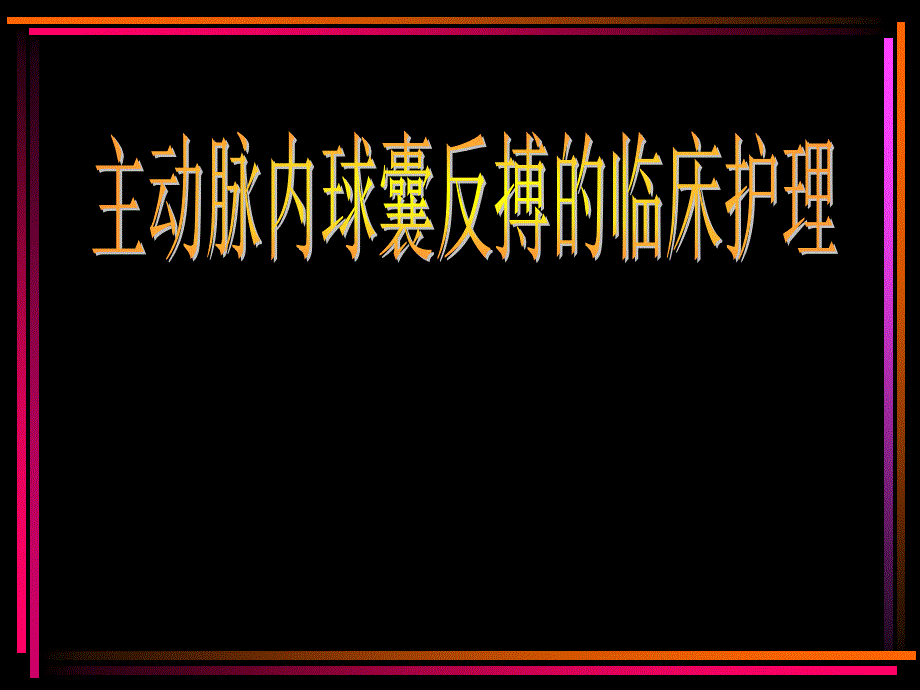 主动脉内球囊反搏的临床护理